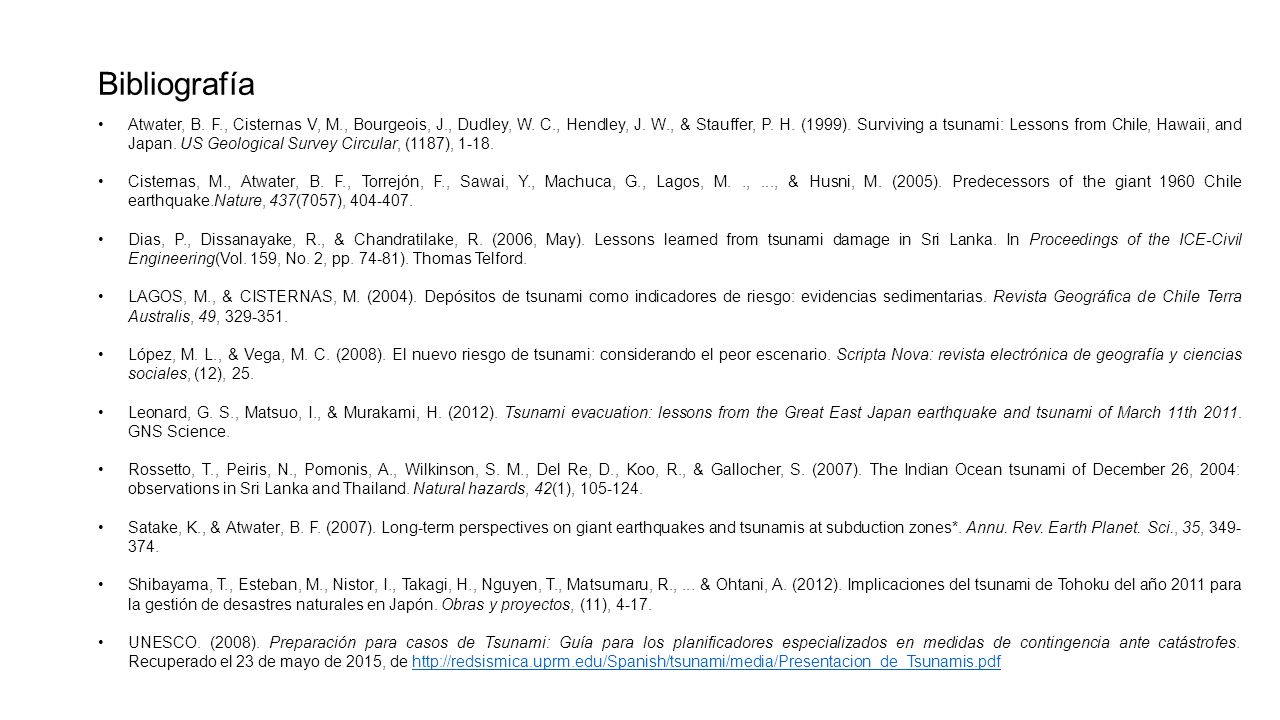 Bibliografía

• Atwater, B. F., Cisternas V, M., Bourgeois, J., Dudley, W. C., Hendley, J. W., & Stauffer, P. H. (1999). Surviving a tsunami: Lessons from Chile, Hawaii, and Japan. US Geological Survey Circular, (1187), 1-18.

• Cisternas, M., Atwater, B. F., Torrejón, F., Sawai, Y., Machuca, G., Lagos, M. ., ..., & Husni, M. (2005). Predecessors of the giant 1960 Chile earthquake.Nature, 437(7057), 404-407.

• Dias, P., Dissanayake, R., & Chandratilake, R. (2006, May). Lessons learned from tsunami damage in Sri Lanka. In Proceedings of the ICE-Civil Engineering(Vol. 159, No. 2, pp. 74-81). Thomas Telford.

• LAGOS, M., & CISTERNAS, M. (2004). Depósitos de tsunami como indicadores de riesgo: evidencias sedimentarias. Revista Geográfica de Chile Terra Australis, 49, 329-351.

• López, M. L., & Vega, M. C. (2008). El nuevo riesgo de tsunami: considerando el peor escenario. Scripta Nova: revista electrónica de geografía y ciencias sociales, (12), 25.

• Leonard, G. S., Matsuo, I., & Murakami, H. (2012). Tsunami evacuation: lessons from the Great East Japan earthquake and tsunami of March 11th 2011. GNS Science.

• Rossetto, T., Peiris, N., Pomonis, A., Wilkinson, S. M., Del Re, D., Koo, R., & Gallocher, S. (2007). The Indian Ocean tsunami of December 26, 2004: observations in Sri Lanka and Thailand. Natural hazards, 42(1), 105-124.

• Satake, K., & Atwater, B. F. (2007). Long-term perspectives on giant earthquakes and tsunamis at subduction zones*. Annu. Rev. Earth Planet. Sci., 35, 349-374.

• Shibayama, T., Esteban, M., Nistor, I., Takagi, H., Nguyen, T., Matsumaru, R., ... & Ohtani, A. (2012). Implicaciones del tsunami de Tohoku del año 2011 para la gestión de desastres naturales en Japón. Obras y proyectos, (11), 4-17.

• UNESCO. (2008). Preparación para casos de Tsunami: Guía para los planificadores especializados en medidas de contingencia ante catástrofes. Recuperado el 23 de mayo de 2015, de http://redsismica.uprm.edu/Spanish/tsunami/media/Presentacion_de_Tsunamis.pdf